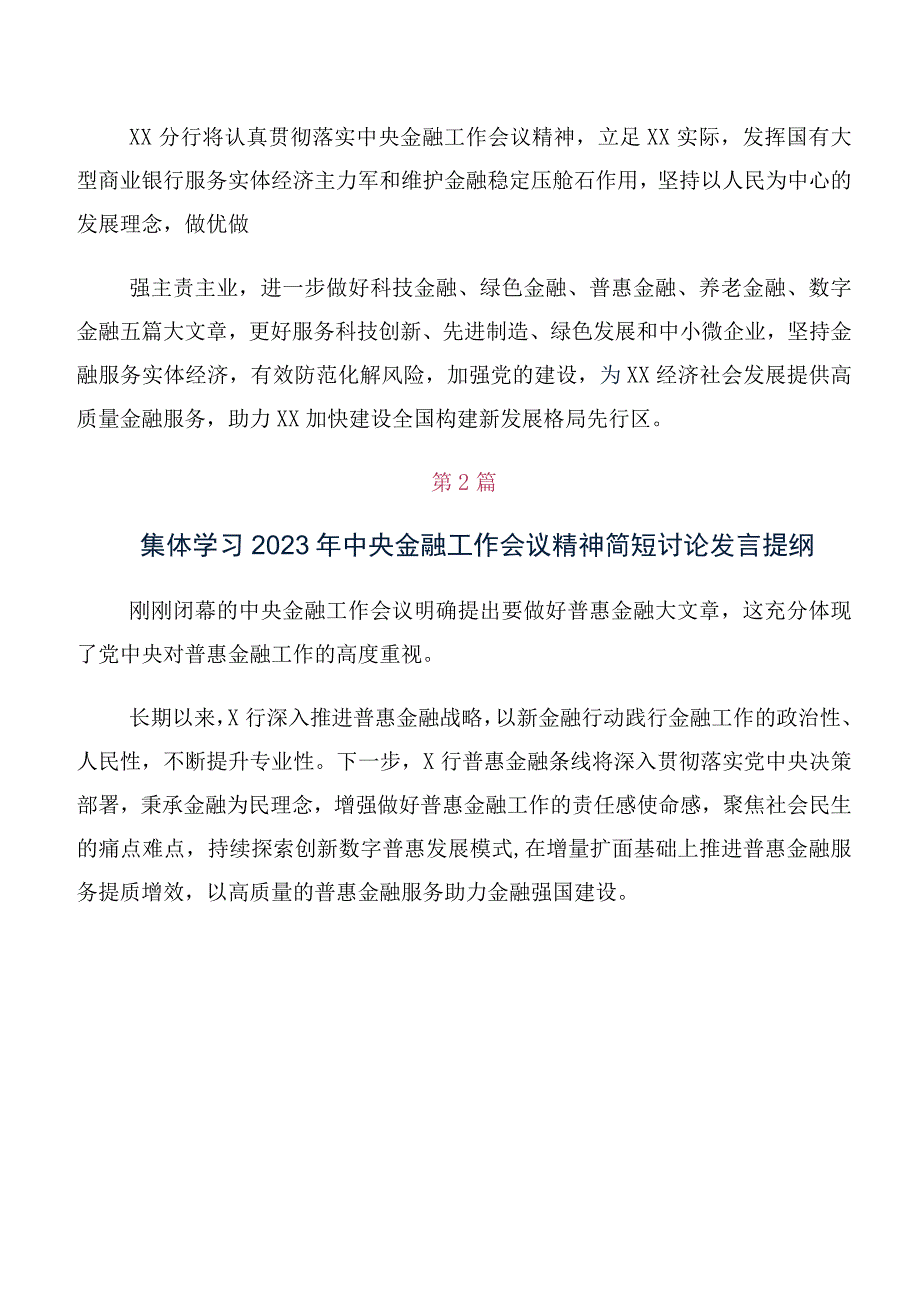 XX分行将认真贯彻落实中央金融工作会议精神，立足XX实际，发挥国有大型商业银行服务实体经济主力军和维护金融稳定压舱石作用，坚持以人民为中心的发展理念，做优做

强主责主业，进一步做好科技金融、绿色金融、普惠金融、养老金融、数字金融五篇大文章，更好服务科技创新、先进制造、绿色发展和中小微企业，坚持金融服务实体经济，有效防范化解风险，加强党的建设，为XX经济社会发展提供高质量金融服务，助力XX加快建设全国构建新发展格局先行区。

第2篇

集体学习2023年中央金融工作会议精神简短讨论发言提纲

刚刚闭幕的中央金融工作会议明确提出要做好普惠金融大文章，这充分体现了党中央对普惠金融工作的高度重视。

长期以来，X行深入推进普惠金融战略，以新金融行动践行金融工作的政治性、人民性，不断提升专业性。下一步，X行普惠金融条线将深入贯彻落实党中央决策部署，秉承金融为民理念，增强做好普惠金融工作的责任感使命感，聚焦社会民生的痛点难点，持续探索创新数字普惠发展模式，在增量扩面基础上推进普惠金融服务提质增效，以高质量的普惠金融服务助力金融强国建设。